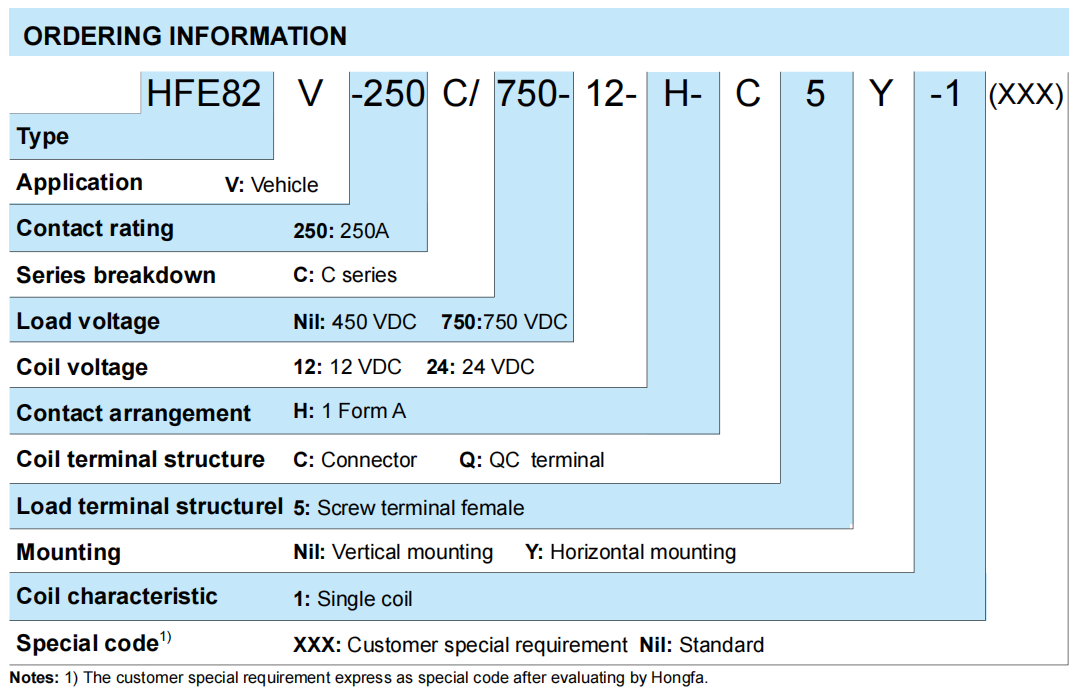 ORDERING INFORMATION

HFE82 V -250 C/ 750- 12- H- C 5 Y -1 (XXX)

Type

Application V: Vehicle

Contact rating 250: 250A

Series breakdown C: C series

Load voltage Nil: 450 VDC 750:750 VDC

Coil voltage 12: 12 VDC 24: 24 VDC

Contact arrangement H: 1 Form A

Coil terminal structure C: Connector Q: QC terminal

Load terminal structurel 5: Screw terminal female

Mounting Nil: Vertical mounting Y: Horizontal mounting

Coil characteristic 1: Single coil

Special code$^{1)}$ XXX: Customer special requirement Nil: Standard

Notes: 1) The customer special requirement express as special code after evaluating by Hongfa.